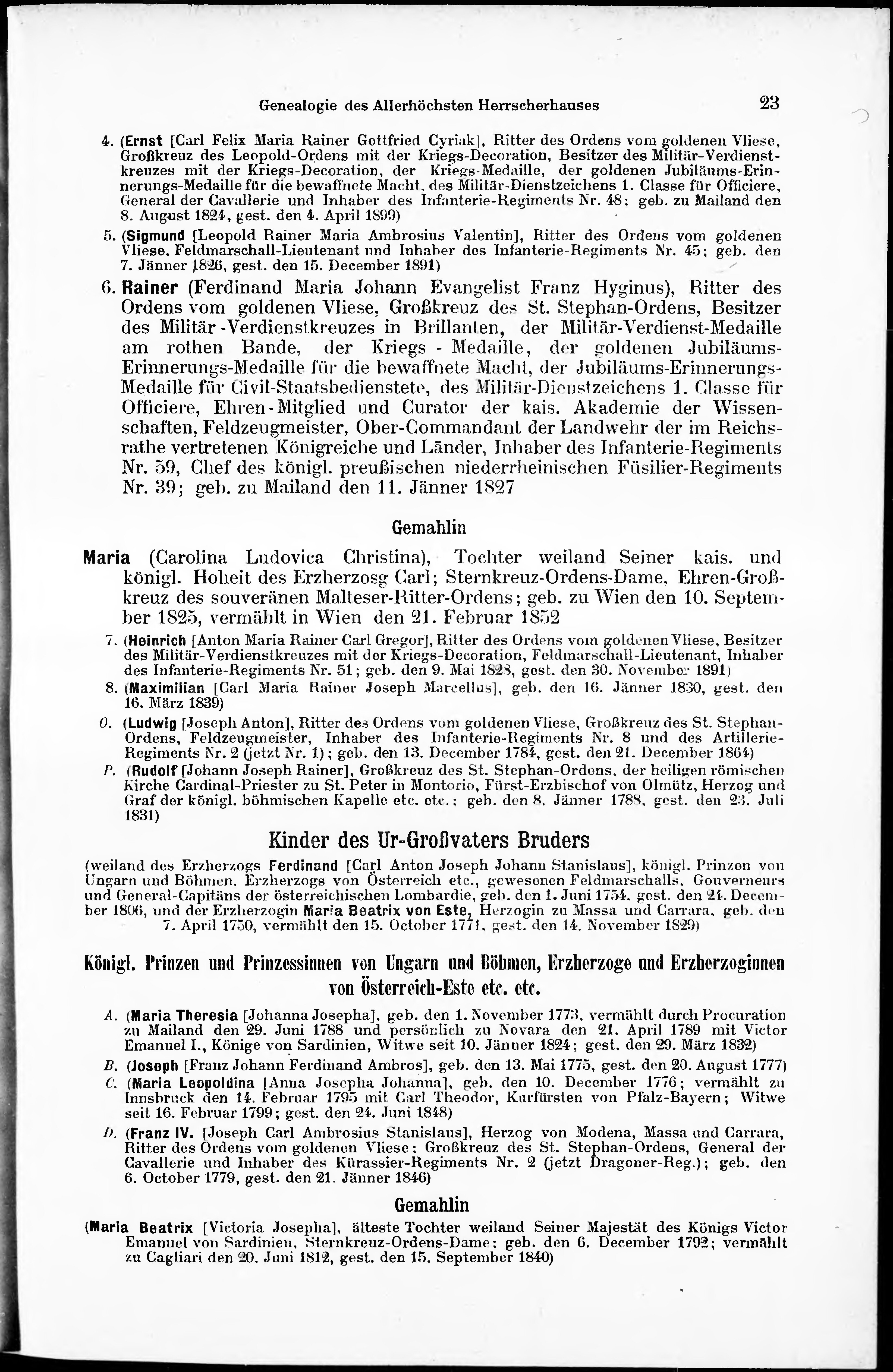 Genealogie des Allerhöchsten Herrscherhauses 23

4. (Ernst [Carl Felix Maria Rainer Gottfried Cyriak], Ritter des Ordens vom goldenen Vliese, Großkreuz des Leopold-Ordens mit der Kriegs-Decoration, Besitzer des Militär-Verdienstkreuzes mit der Kriegs-Decoration, der Kriegs-Medaille, der goldenen Jubiläums-Erinnerungs-Medaille für die bewaffnete Macht, des Militär-Dienstzeichens 1. Classe für Officiere, General der Cavallerie und Inhaber des Infanterie-Regiments Nr. 48; geb. zu Mailand den 8. August 1824, gest. den 4. April 1899)

5. (Sigmund [Leopold Rainer Maria Ambrosius Valentin], Ritter des Ordens vom goldenen Vliese, Feldmarschall-Lieutenant und Inhaber des Infanterie-Regiments Nr. 45; geb. den 7. Jänner 1826, gest. den 15. December 1891)

6. Rainer (Ferdinand Maria Johann Evangelist Franz Hyginus), Ritter des Ordens vom goldenen Vliese, Großkreuz des St. Stephan-Ordens, Besitzer des Militär-Verdienstkreuzes in Brillanten, der Militär-Verdienst-Medaille am rothen Bande, der Kriegs-Medaille, der goldenen Jubiläums-Erinnerungs-Medaille für die bewaffnete Macht, der Jubiläums-Erinnerungs-Medaille für Civil-Staatsbedienstete, des Militär-Dienstzeichens 1. Classe für Officiere, Ehren-Mitglied und Curator der kais. Akademie der Wissenschaften, Feldzeugmeister, Ober-Commandant der Landwehr der im Reichsrathe vertretenen Königreiche und Länder, Inhaber des Infanterie-Regiments Nr. 59, Chef des königl. preußischen niederrheinischen Füsilier-Regiments Nr. 39; geb. zu Mailand den 11. Jänner 1827

Gemahlin

Maria (Carolina Ludovica Christina), Tochter weiland Seiner kais. und königl. Hoheit des Erzherzosg Carl; Sternkreuz-Ordens-Dame, Ehren-Großkreuz des souveränen Malteser-Ritter-Ordens; geb. zu Wien den 10. September 1825, vermählt in Wien den 21. Februar 1852

7. (Heinrich [Anton Maria Rainer Carl Gregor], Ritter des Ordens vom goldenen Vliese, Besitzer des Militär-Verdienstkreuzes mit der Kriegs-Decoration, Feldmarschall-Lieutenant, Inhaber des Infanterie-Regiments Nr. 51; geb. den 9. Mai 1828, gest. den 30. November 1891)

8. (Maximilian [Carl Maria Rainer Joseph Marcellus], geb. den 16. Jänner 1830, gest. den 16. März 1839)

O. (Ludwig [Joseph Anton], Ritter des Ordens vom goldenen Vliese, Großkreuz des St. Stephan-Ordens, Feldzeugmeister, Inhaber des Infanterie-Regiments Nr. 8 und des Artillerie-Regiments Nr. 2 (jetzt Nr. 1); geb. den 13. December 1784, gest. den 21. December 1864)

P. (Rudolf [Johann Joseph Rainer], Großkreuz des St. Stephan-Ordens, der heiligen römischen Kirche Cardinal-Priester zu St. Peter in Montorio, Fürst-Erzbischof von Olmütz, Herzog und Graf der königl. böhmischen Kapelle etc. etc.; geb. den 8. Jänner 1788, gest. den 23. Juli 1831)

Kinder des Ur-Großvaters Bruders

(weiland des Erzherzogs Ferdinand [Carl Anton Joseph Johann Stanislaus], königl. Prinzen von Ungarn und Böhmen, Erzherzogs von Österreich etc., gewesenen Feldmarschalls, Gouverneurs und General-Capitäns der österreichischen Lombardie, geb. den 1. Juni 1754, gest. den 24. December 1806, und der Erzherzogin Maria Beatrix von Este, Herzogin zu Massa und Carrara, geb. den 7. April 1750, vermählt den 15. October 1771, gest. den 14. November 1829)

Königl. Prinzen und Prinzessinnen von Ungarn und Böhmen, Erzherzoge und Erzherzoginnen von Österreich-Este etc. etc.

A. (Maria Theresia [Johanna Josepha], geb. den 1. November 1773, vermählt durch Procuration zu Mailand den 29. Juni 1788 und persönlich zu Novara den 21. April 1789 mit Victor Emanuel I., Könige von Sardinien, Witwe seit 10. Jänner 1824; gest. den 29. März 1832)

B. (Joseph [Franz Johann Ferdinand Ambros], geb. den 13. Mai 1775, gest. den 20. August 1777)

C. (Maria Leopoldina [Anna Josepha Johanna], geb. den 10. December 1776; vermählt zu Innsbruck den 14. Februar 1795 mit Carl Theodor, Kurfürsten von Pfalz-Bayern; Witwe seit 16. Februar 1799; gest. den 24. Juni 1848)

D. (Franz IV. [Joseph Carl Ambrosius Stanislaus], Herzog von Modena, Massa und Carrara, Ritter des Ordens vom goldenen Vliese; Großkreuz des St. Stephan-Ordens, General der Cavallerie und Inhaber des Kürassier-Regiments Nr. 2 (jetzt Dragoner-Reg.); geb. den 6. October 1779, gest. den 21. Jänner 1846)

Gemahlin

(Maria Beatrix [Victoria Josepha], älteste Tochter weiland Seiner Majestät des Königs Victor Emanuel von Sardinien, Sternkreuz-Ordens-Dame; geb. den 6. December 1792; vermählt zu Cagliari den 20. Juni 1812, gest. den 15. September 1840)